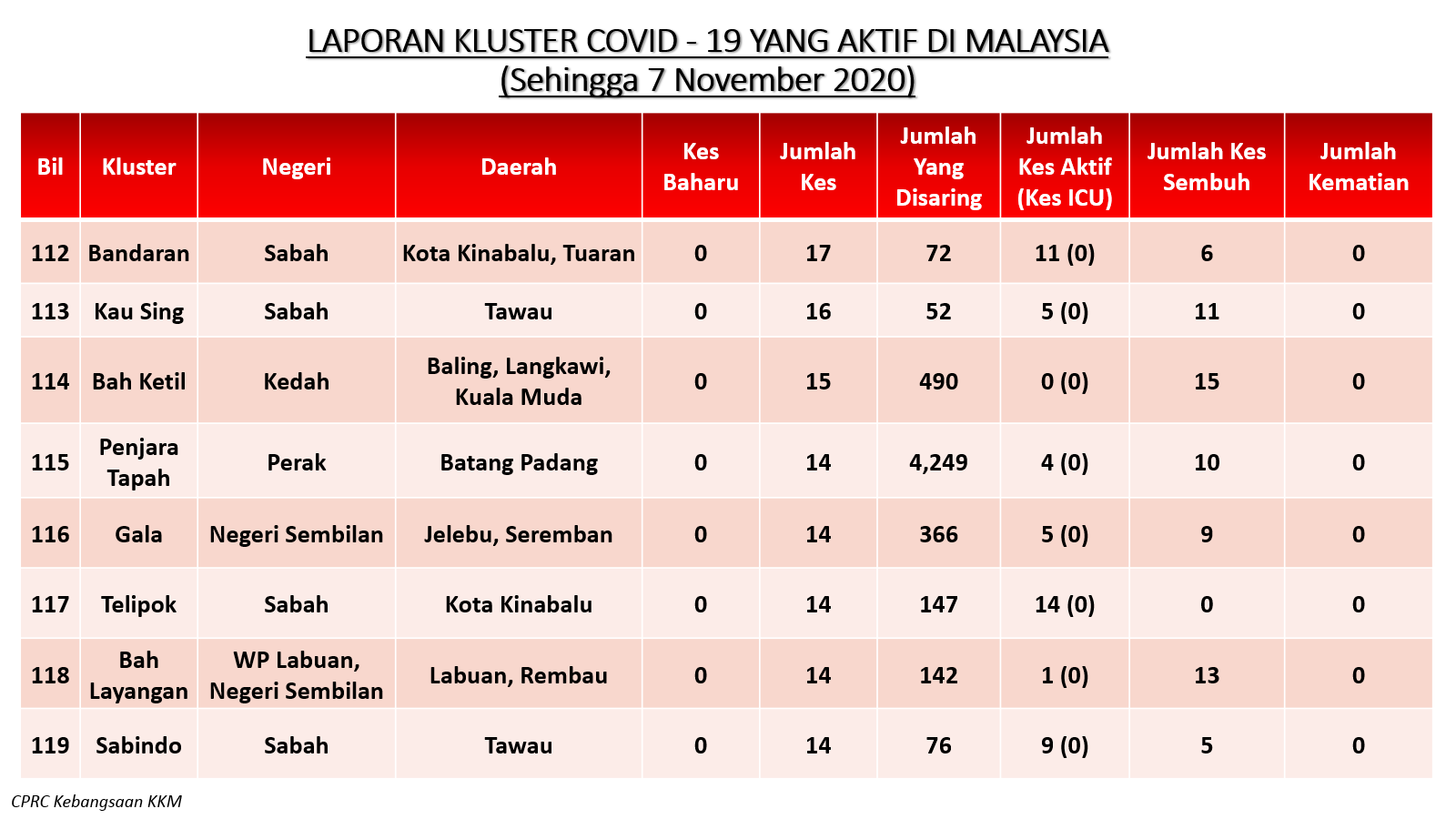 LAPORAN KLUSTER COVID - 19 YANG AKTIF DI MALAYSIA
(Sehingga 7 November 2020)

| Bil | Kluster | Negeri | Daerah | Kes Baharu | Jumlah Kes | Jumlah Yang Disaring | Jumlah Kes Aktif (Kes ICU) | Jumlah Kes Sembuh | Jumlah Kematian |
|---|---|---|---|---|---|---|---|---|---|
| 112 | Bandaran | Sabah | Kota Kinabalu, Tuaran | 0 | 17 | 72 | 11 (0) | 6 | 0 |
| 113 | Kau Sing | Sabah | Tawau | 0 | 16 | 52 | 5 (0) | 11 | 0 |
| 114 | Bah Ketil | Kedah | Baling, Langkawi, Kuala Muda | 0 | 15 | 490 | 0 (0) | 15 | 0 |
| 115 | Penjara Tapah | Perak | Batang Padang | 0 | 14 | 4,249 | 4 (0) | 10 | 0 |
| 116 | Gala | Negeri Sembilan | Jelebu, Seremban | 0 | 14 | 366 | 5 (0) | 9 | 0 |
| 117 | Telipok | Sabah | Kota Kinabalu | 0 | 14 | 147 | 14 (0) | 0 | 0 |
| 118 | Bah Layangan | WP Labuan, Negeri Sembilan | Labuan, Rembau | 0 | 14 | 142 | 1 (0) | 13 | 0 |
| 119 | Sabindo | Sabah | Tawau | 0 | 14 | 76 | 9 (0) | 5 | 0 |

CPRC Kebangsaan KKM